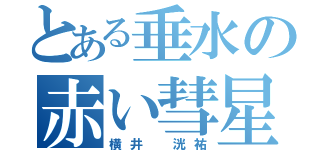 とある垂水の
赤い彗星
横井　洸祐